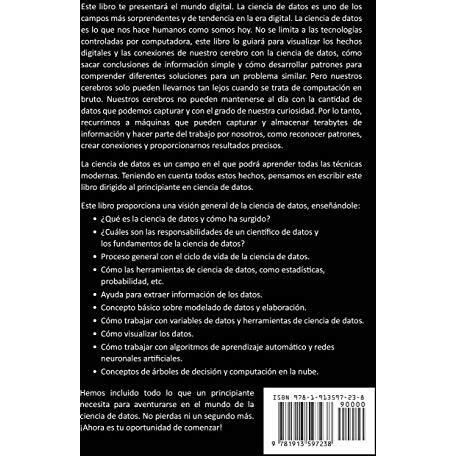 Este libro te presentará el mundo digital. La ciencia de datos es uno de los campos más sorprendentes y de tendencia en la era digital. La ciencia de datos es lo que nos hace humanos como somos hoy. No se limita a las tecnologías controladas por computadora, este libro lo guiará para visualizar los hechos digitales y las conexiones de nuestro cerebro con la ciencia de datos, cómo sacar conclusiones de información simple y cómo desarrollar patrones para comprender diferentes soluciones para un problema similar. Pero nuestros cerebros solo pueden llevarnos tan lejos cuando se trata de computación en bruto. Nuestros cerebros no pueden mantenerse al día con la cantidad de datos que podemos capturar y con el grado de nuestra curiosidad. Por lo tanto, recurrimos a máquinas que pueden capturar y almacenar terabytes de información y hacer parte del trabajo por nosotros, como reconocer patrones, crear conexiones y proporcionarnos resultados precisos.

La ciencia de datos es un campo en el que podrá aprender todas las técnicas modernas. Teniendo en cuenta todos estos hechos, pensamos en escribir este libro dirigido al principiante en ciencia de datos.

Este libro proporciona una visión general de la ciencia de datos, enseñándole:
• ¿Qué es la ciencia de datos y cómo ha surgido?
• ¿Cuáles son las responsabilidades de un científico de datos y los fundamentos de la ciencia de datos?
• Proceso general con el ciclo de vida de la ciencia de datos.
• Cómo las herramientas de ciencia de datos, como estadísticas, probabilidad, etc.
• Ayuda para extraer información de los datos.
• Concepto básico sobre modelado de datos y elaboración.
• Cómo trabajar con variables de datos y herramientas de ciencia de datos.
• Cómo visualizar los datos.
• Cómo trabajar con algoritmos de aprendizaje automático y redes neuronales artificiales.
• Conceptos de árboles de decisión y computación en la nube.

Hemos incluido todo lo que un principiante necesita para aventurarse en el mundo de la ciencia de datos. No pierdas ni un segundo más. ¡Ahora es tu oportunidad de comenzar!

ISBN 978-1-913597-23-8
90000
9 781913 597238